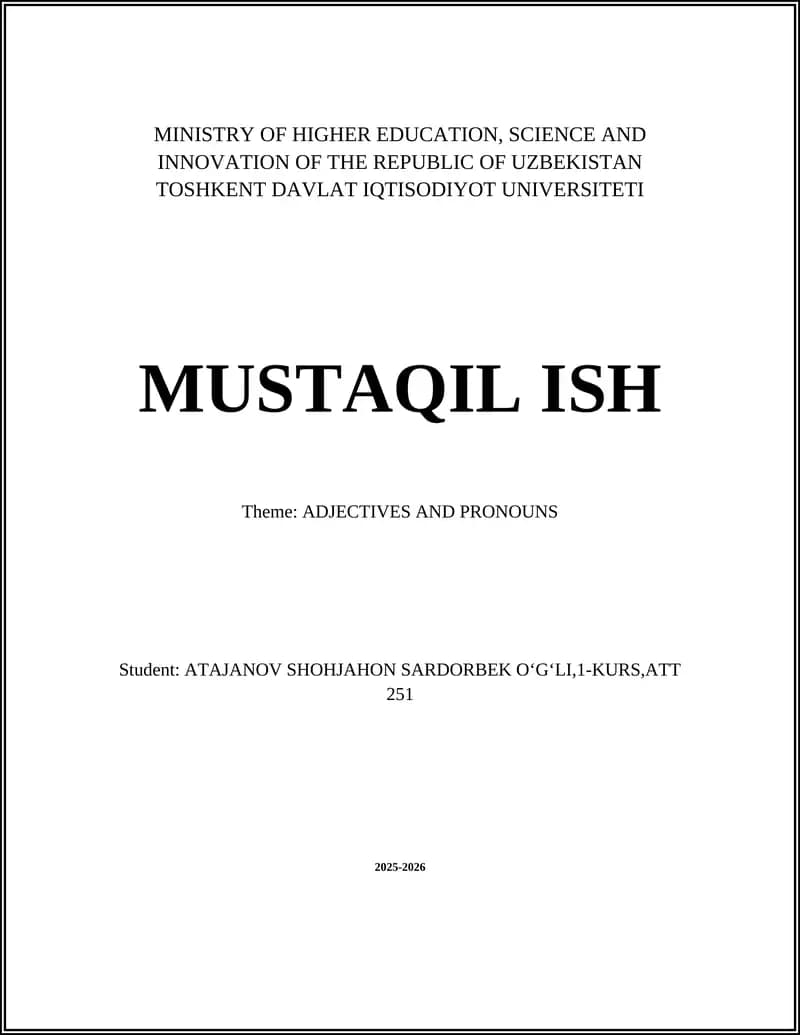 MINISTRY OF HIGHER EDUCATION, SCIENCE AND INNOVATION OF THE REPUBLIC OF UZBEKISTAN
TOSHKENT DAVLAT IQTISODIYOT UNIVERSITETI

MUSTAQIL ISH

Theme: ADJECTIVES AND PRONOUNS

Student: ATAJANOV SHOHJAHON SARDORBEK O‘G‘LI,1-KURS,ATT 251

2025-2026